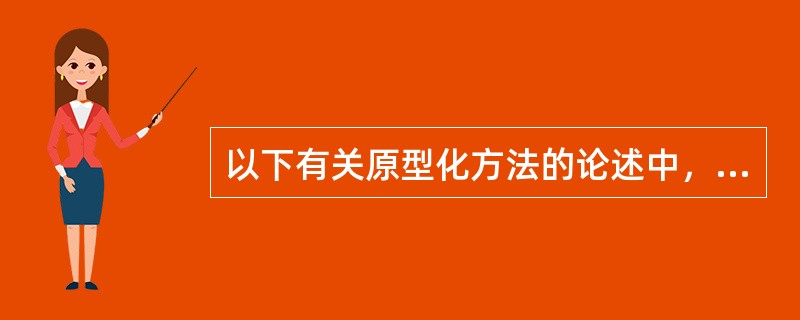 以下有关原型化方法的论述中，...